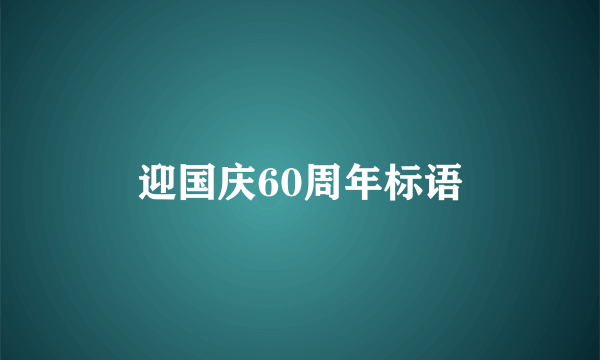 迎国庆60周年标语